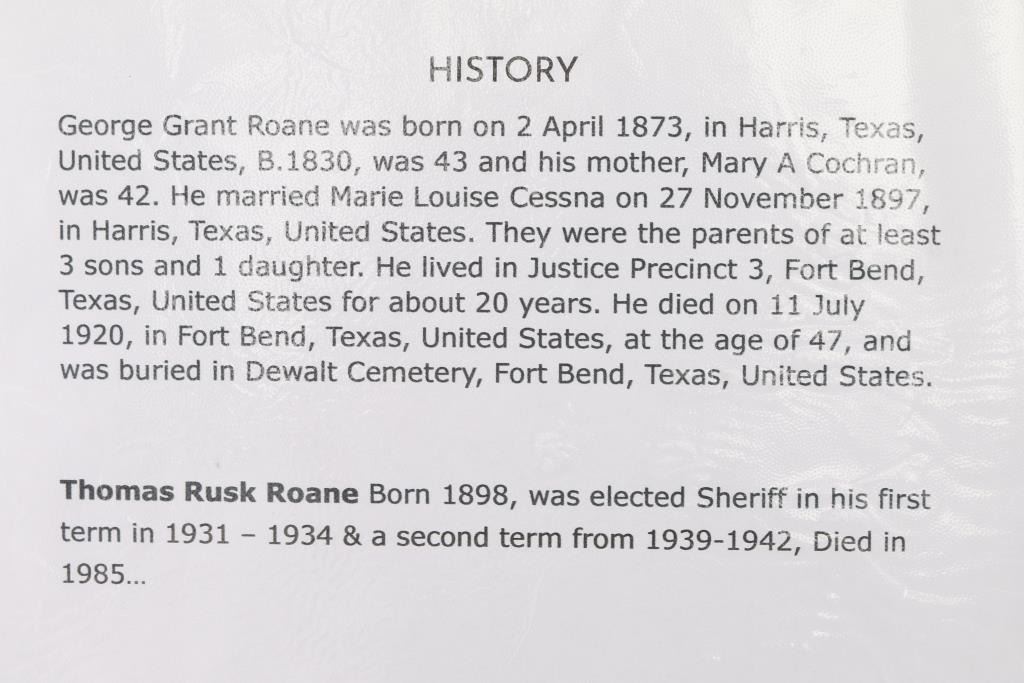 HISTORY

George Grant Roane was born on 2 April 1873, in Harris, Texas, United States, B.1830, was 43 and his mother, Mary A Cochran, was 42. He married Marie Louise Cessna on 27 November 1897, in Harris, Texas, United States. They were the parents of at least 3 sons and 1 daughter. He lived in Justice Precinct 3, Fort Bend, Texas, United States for about 20 years. He died on 11 July 1920, in Fort Bend, Texas, United States, at the age of 47, and was buried in Dewalt Cemetery, Fort Bend, Texas, United States.

Thomas Rusk Roane Born 1898, was elected Sheriff in his first term in 1931 – 1934 & a second term from 1939-1942, Died in 1985...